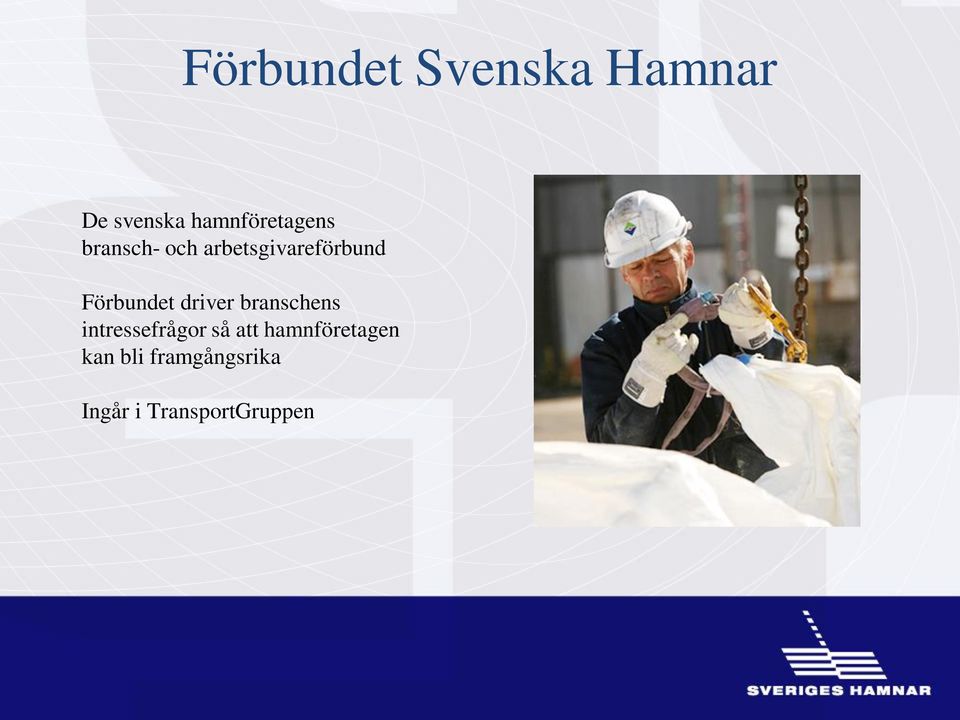 Förbundet Svenska Hamnar

De svenska hamnföretagens bransch- och arbetsgivareförbund

Förbundet driver branschens intressefrågor så att hamnföretagen kan bli framgångsrika

Ingår i TransportGruppen

SVERIGES HAMNAR